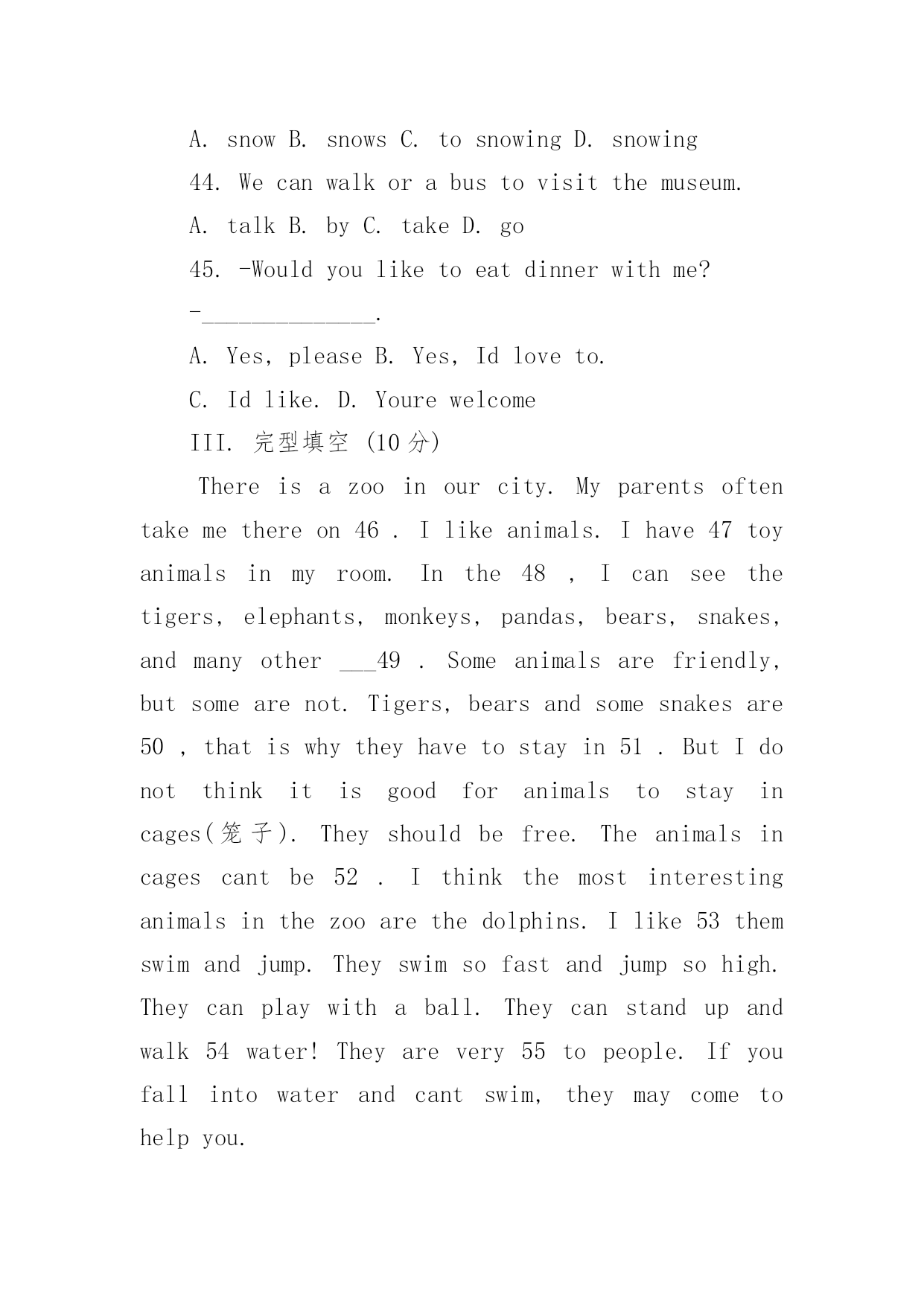 A. snow B. snows C. to snowing D. snowing

44. We can walk or a bus to visit the museum.

A. talk B. by C. take D. go

45. -Would you like to eat dinner with me?

-______________.

A. Yes, please B. Yes, Id love to.

C. Id like. D. Youre welcome

III. 完型填空 (10 分)

There is a zoo in our city. My parents often take me there on 46 . I like animals. I have 47 toy animals in my room. In the 48 , I can see the tigers, elephants, monkeys, pandas, bears, snakes, and many other ___49 . Some animals are friendly, but some are not. Tigers, bears and some snakes are 50 , that is why they have to stay in 51 . But I do not think it is good for animals to stay in cages(笼子). They should be free. The animals in cages cant be 52 . I think the most interesting animals in the zoo are the dolphins. I like 53 them swim and jump. They swim so fast and jump so high. They can play with a ball. They can stand up and walk 54 water! They are very 55 to people. If you fall into water and cant swim, they may come to help you.